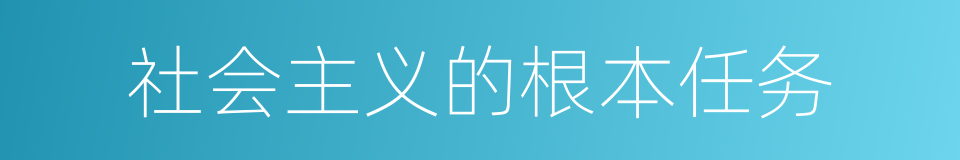 社会主义的根本任务